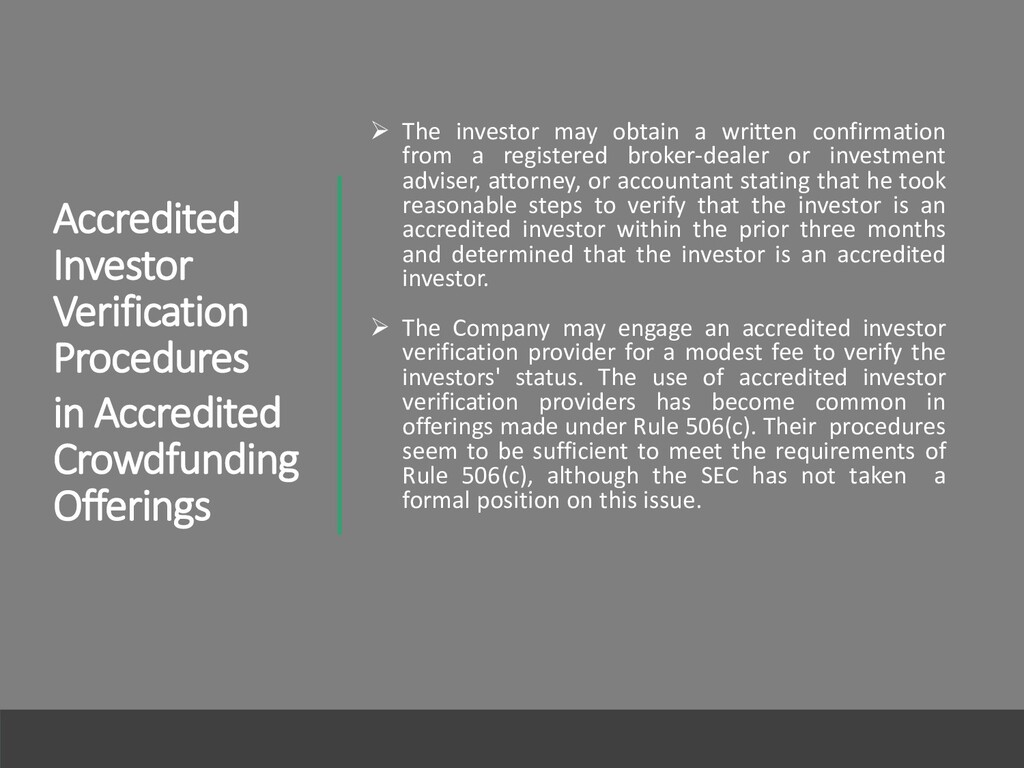 Accredited Investor Verification Procedures in Accredited Crowdfunding Offerings

➢ The investor may obtain a written confirmation from a registered broker-dealer or investment adviser, attorney, or accountant stating that he took reasonable steps to verify that the investor is an accredited investor within the prior three months and determined that the investor is an accredited investor.

➢ The Company may engage an accredited investor verification provider for a modest fee to verify the investors' status. The use of accredited investor verification providers has become common in offerings made under Rule 506(c). Their procedures seem to be sufficient to meet the requirements of Rule 506(c), although the SEC has not taken a formal position on this issue.